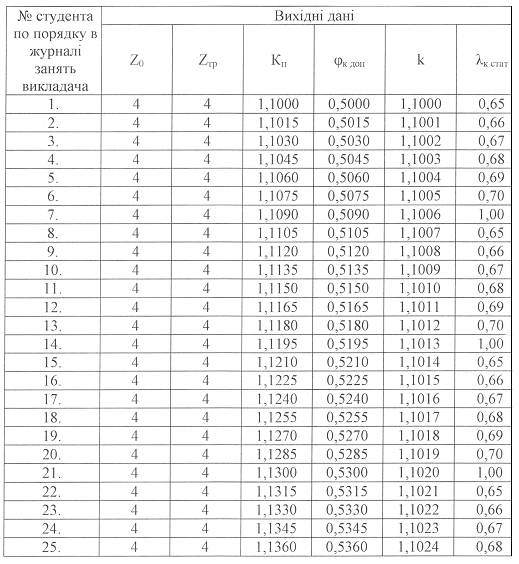 | № студента по порядку в журналі занять викладача | Вихідні дані | | | | | |
|---|---|---|---|---|---|---|
| | $Z_0$ | $Z_{тр}$ | $K_п$ | $\varphi_{к\ доп}$ | k | $\lambda_{к\ стат}$ |
| 1. | 4 | 4 | 1,1000 | 0,5000 | 1,1000 | 0,65 |
| 2. | 4 | 4 | 1,1015 | 0,5015 | 1,1001 | 0,66 |
| 3. | 4 | 4 | 1,1030 | 0,5030 | 1,1002 | 0,67 |
| 4. | 4 | 4 | 1,1045 | 0,5045 | 1,1003 | 0,68 |
| 5. | 4 | 4 | 1,1060 | 0,5060 | 1,1004 | 0,69 |
| 6. | 4 | 4 | 1,1075 | 0,5075 | 1,1005 | 0,70 |
| 7. | 4 | 4 | 1,1090 | 0,5090 | 1,1006 | 1,00 |
| 8. | 4 | 4 | 1,1105 | 0,5105 | 1,1007 | 0,65 |
| 9. | 4 | 4 | 1,1120 | 0,5120 | 1,1008 | 0,66 |
| 10. | 4 | 4 | 1,1135 | 0,5135 | 1,1009 | 0,67 |
| 11. | 4 | 4 | 1,1150 | 0,5150 | 1,1010 | 0,68 |
| 12. | 4 | 4 | 1,1165 | 0,5165 | 1,1011 | 0,69 |
| 13. | 4 | 4 | 1,1180 | 0,5180 | 1,1012 | 0,70 |
| 14. | 4 | 4 | 1,1195 | 0,5195 | 1,1013 | 1,00 |
| 15. | 4 | 4 | 1,1210 | 0,5210 | 1,1014 | 0,65 |
| 16. | 4 | 4 | 1,1225 | 0,5225 | 1,1015 | 0,66 |
| 17. | 4 | 4 | 1,1240 | 0,5240 | 1,1016 | 0,67 |
| 18. | 4 | 4 | 1,1255 | 0,5255 | 1,1017 | 0,68 |
| 19. | 4 | 4 | 1,1270 | 0,5270 | 1,1018 | 0,69 |
| 20. | 4 | 4 | 1,1285 | 0,5285 | 1,1019 | 0,70 |
| 21. | 4 | 4 | 1,1300 | 0,5300 | 1,1020 | 1,00 |
| 22. | 4 | 4 | 1,1315 | 0,5315 | 1,1021 | 0,65 |
| 23. | 4 | 4 | 1,1330 | 0,5330 | 1,1022 | 0,66 |
| 24. | 4 | 4 | 1,1345 | 0,5345 | 1,1023 | 0,67 |
| 25. | 4 | 4 | 1,1360 | 0,5360 | 1,1024 | 0,68 |